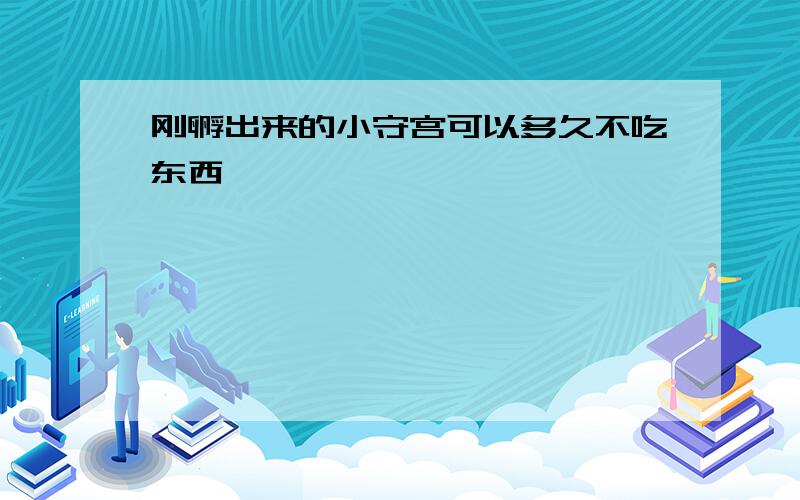 刚孵出来的小守宫可以多久不吃东西

E-LEARNING